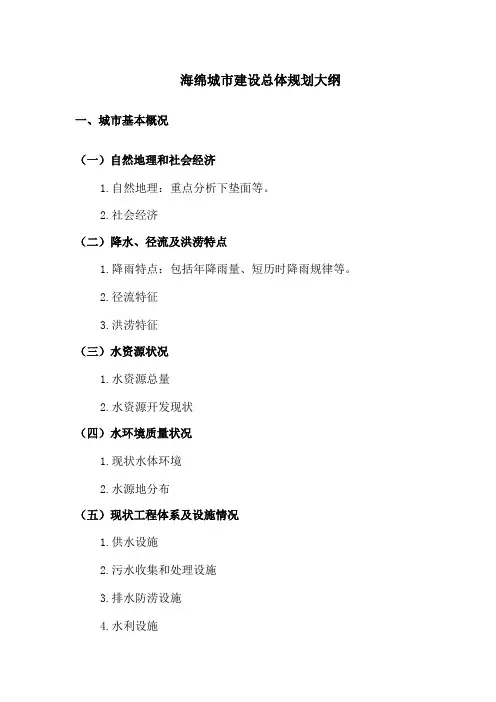 海绵城市建设总体规划大纲

一、城市基本概况

（一）自然地理和社会经济

1. 自然地理：重点分析下垫面等。

2. 社会经济

（二）降水、径流及洪涝特点

1. 降雨特点：包括年降雨量、短历时降雨规律等。

2. 径流特征

3. 洪涝特征

（三）水资源状况

1. 水资源总量

2. 水资源开发现状

（四）水环境质量状况

1. 现状水体环境

2. 水源地分布

（五）现状工程体系及设施情况

1. 供水设施

2. 污水收集和处理设施

3. 排水防涝设施

4. 水利设施